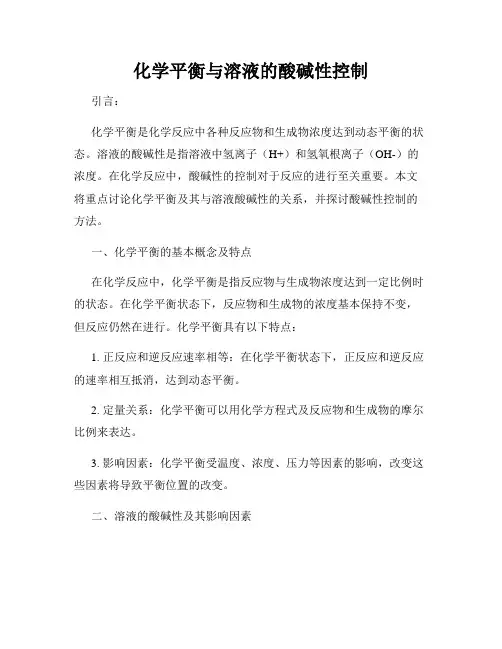 化学平衡与溶液的酸碱性控制

引言：

化学平衡是化学反应中各种反应物和生成物浓度达到动态平衡的状态。溶液的酸碱性是指溶液中氢离子（H+）和氢氧根离子（OH-）的浓度。在化学反应中，酸碱性的控制对于反应的进行至关重要。本文将重点讨论化学平衡及其与溶液酸碱性的关系，并探讨酸碱性控制的方法。

一、化学平衡的基本概念及特点

在化学反应中，化学平衡是指反应物与生成物浓度达到一定比例时的状态。在化学平衡状态下，反应物和生成物的浓度基本保持不变，但反应仍然在进行。化学平衡具有以下特点：

1. 正反应和逆反应速率相等：在化学平衡状态下，正反应和逆反应的速率相互抵消，达到动态平衡。

2. 定量关系：化学平衡可以用化学方程式及反应物和生成物的摩尔比例来表达。

3. 影响因素：化学平衡受温度、浓度、压力等因素的影响，改变这些因素将导致平衡位置的改变。

二、溶液的酸碱性及其影响因素